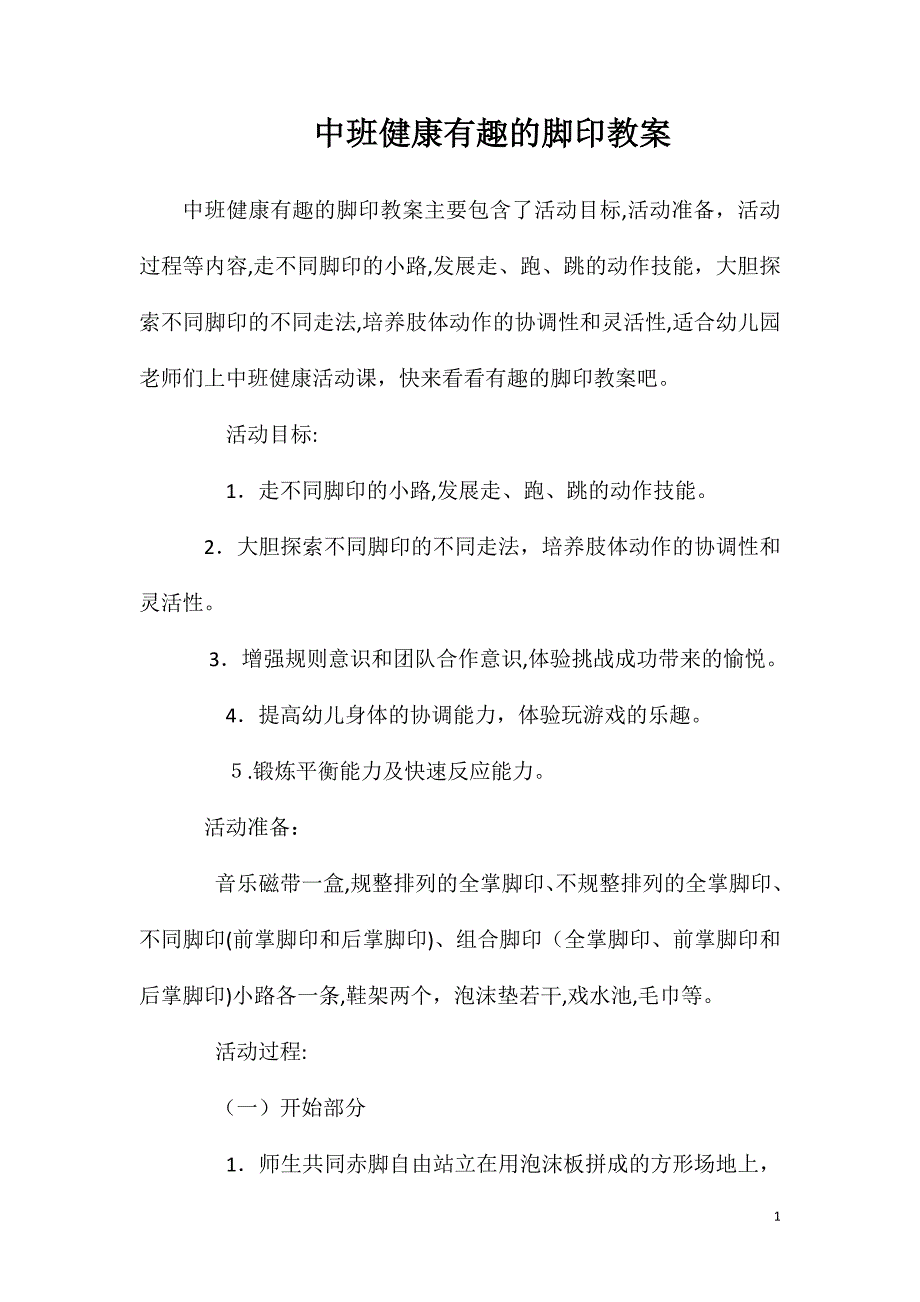 中班健康有趣的脚印教案

中班健康有趣的脚印教案主要包含了活动目标,活动准备，活动过程等内容,走不同脚印的小路,发展走、跑、跳的动作技能，大胆探索不同脚印的不同走法,培养肢体动作的协调性和灵活性,适合幼儿园老师们上中班健康活动课，快来看看有趣的脚印教案吧。

活动目标:

1．走不同脚印的小路,发展走、跑、跳的动作技能。

2．大胆探索不同脚印的不同走法，培养肢体动作的协调性和灵活性。

3．增强规则意识和团队合作意识,体验挑战成功带来的愉悦。

4．提高幼儿身体的协调能力，体验玩游戏的乐趣。

5.锻炼平衡能力及快速反应能力。

活动准备：

音乐磁带一盒,规整排列的全掌脚印、不规整排列的全掌脚印、不同脚印(前掌脚印和后掌脚印)、组合脚印（全掌脚印、前掌脚印和后掌脚印)小路各一条,鞋架两个，泡沫垫若干,戏水池,毛巾等。

活动过程:

（一）开始部分

1．师生共同赤脚自由站立在用泡沫板拼成的方形场地上，

1